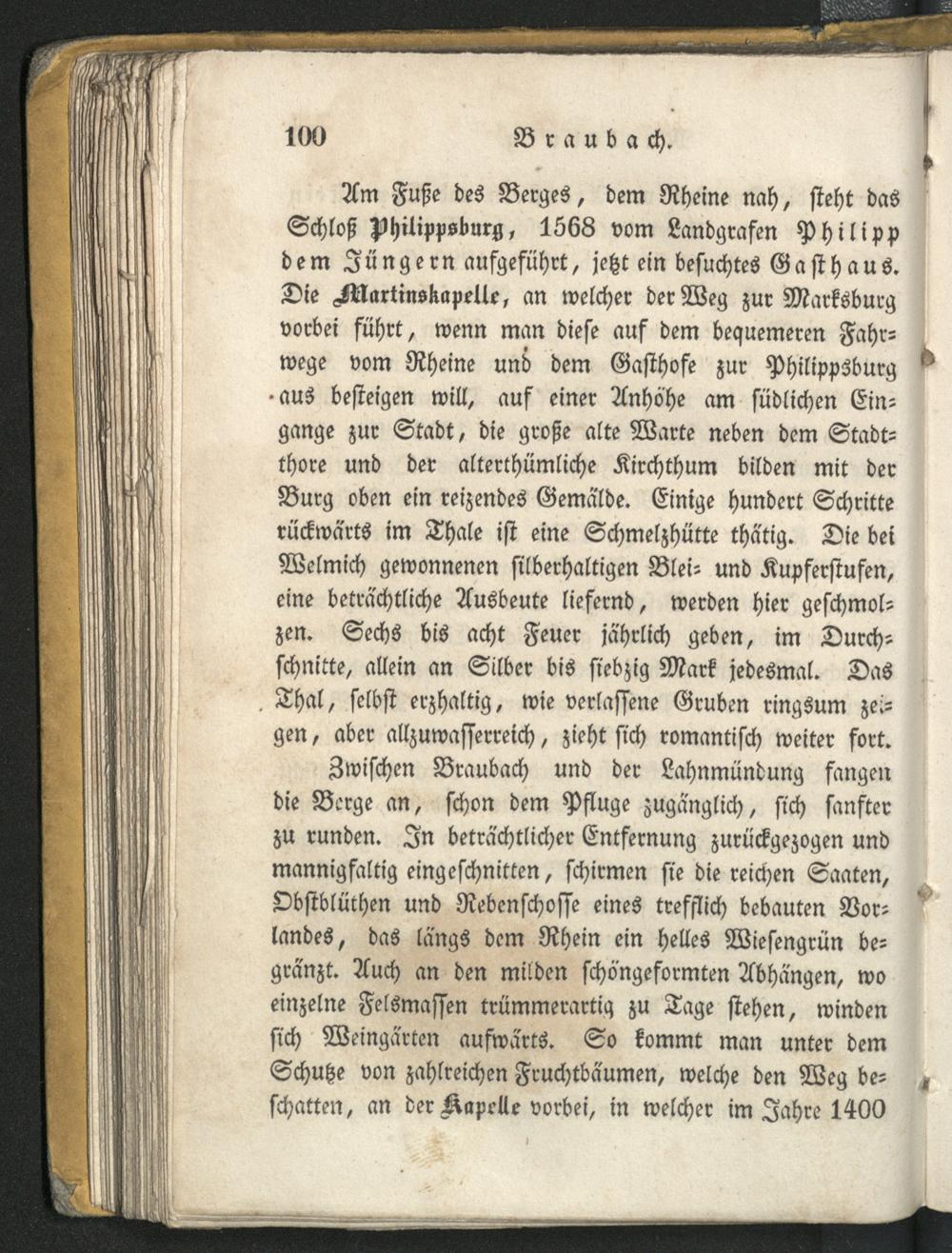 100 Braubach.

Am Fuße des Berges, dem Rheine nah, steht das Schloß Philippsburg, 1568 vom Landgrafen Philipp dem Jüngern aufgeführt, jetzt ein besuchtes Gasthaus. Die Martinskapelle, an welcher der Weg zur Marksburg vorbei führt, wenn man diese auf dem bequemeren Fahrwege vom Rheine und dem Gasthofe zur Philippsburg aus besteigen will, auf einer Anhöhe am südlichen Eingange zur Stadt, die große alte Warte neben dem Stadtthore und der alterthümliche Kirchthum bilden mit der Burg oben ein reizendes Gemälde. Einige hundert Schritte rückwärts im Thale ist eine Schmelzhütte thätig. Die bei Welmich gewonnenen silberhaltigen Blei- und Kupferstufen, eine beträchtliche Ausbeute liefernd, werden hier geschmolzen. Sechs bis acht Feuer jährlich geben, im Durchschnitte, allein an Silber bis siebzig Mark jedesmal. Das Thal, selbst erzhaltig, wie verlassene Gruben ringsum zeigen, aber allzuwasserreich, zieht sich romantisch weiter fort.

Zwischen Braubach und der Lahnmündung fangen die Berge an, schon dem Pfluge zugänglich, sich sanfter zu runden. In beträchtlicher Entfernung zurückgezogen und mannigfaltig eingeschnitten, schirmen sie die reichen Saaten, Obstblüthen und Rebenschosse eines trefflich bebauten Vorlandes, das längs dem Rhein ein helles Wiesengrün begränzt. Auch an den milden schöngeformten Abhängen, wo einzelne Felsmassen trümmerartig zu Tage stehen, winden sich Weingärten aufwärts. So kommt man unter dem Schutze von zahlreichen Fruchtbäumen, welche den Weg beschatten, an der Kapelle vorbei, in welcher im Jahre 1400